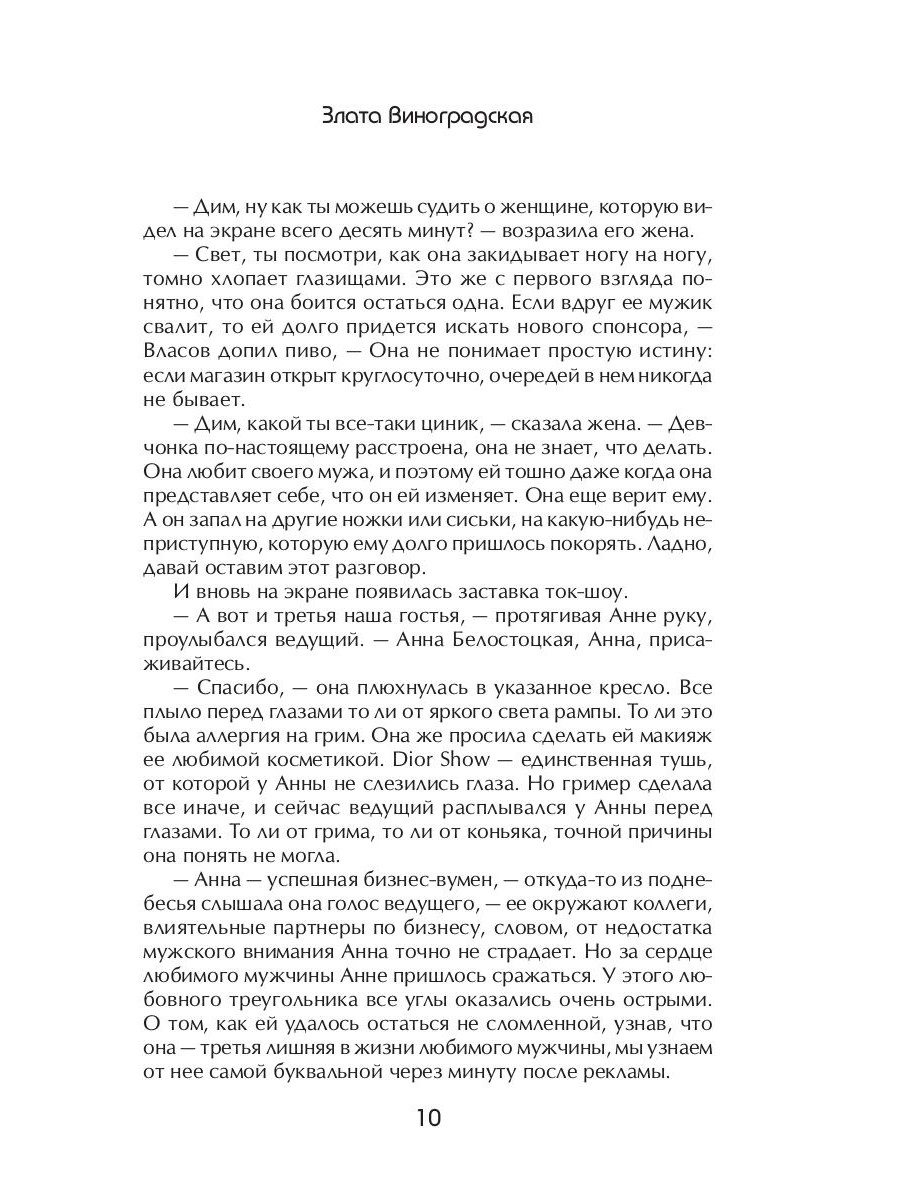 Злата Виноградская

— Дим, ну как ты можешь судить о женщине, которую видел на экране всего десять минут? — возразила его жена.

— Свет, ты посмотри, как она закидывает ногу на ногу, томно хлопает глазищами. Это же с первого взгляда понятно, что она боится остаться одна. Если вдруг ее мужик свалит, то ей долго придется искать нового спонсора, — Власов допил пиво, — Она не понимает простую истину: если магазин открыт круглосуточно, очередей в нем никогда не бывает.

— Дим, какой ты все-таки циник, — сказала жена. — Девчонка по-настоящему расстроена, она не знает, что делать. Она любит своего мужа, и поэтому ей тошно даже когда она представляет себе, что он ей изменяет. Она еще верит ему. А он запал на другие ножки или сиськи, на какую-нибудь неприступную, которую ему долго пришлось покорять. Ладно, давай оставим этот разговор.

И вновь на экране появилась заставка ток-шоу.

— А вот и третья наша гостья, — протягивая Анне руку, проулыбался ведущий. — Анна Белостоцкая, Анна, присаживайтесь.

— Спасибо, — она плюхнулась в указанное кресло. Все плыло перед глазами то ли от яркого света рампы. То ли это была аллергия на грим. Она же просила сделать ей макияж ее любимой косметикой. Dior Show — единственная тушь, от которой у Анны не слезились глаза. Но гример сделала все иначе, и сейчас ведущий расплывался у Анны перед глазами. То ли от грима, то ли от коньяка, точной причины она понять не могла.

— Анна — успешная бизнес-вумен, — откуда-то из поднебесья слышала она голос ведущего, — ее окружают коллеги, влиятельные партнеры по бизнесу, словом, от недостатка мужского внимания Анна точно не страдает. Но за сердце любимого мужчины Анне пришлось сражаться. У этого любовного треугольника все углы оказались очень острыми. О том, как ей удалось остаться не сломленной, узнав, что она — третья лишняя в жизни любимого мужчины, мы узнаем от нее самой буквальной через минуту после рекламы.

10